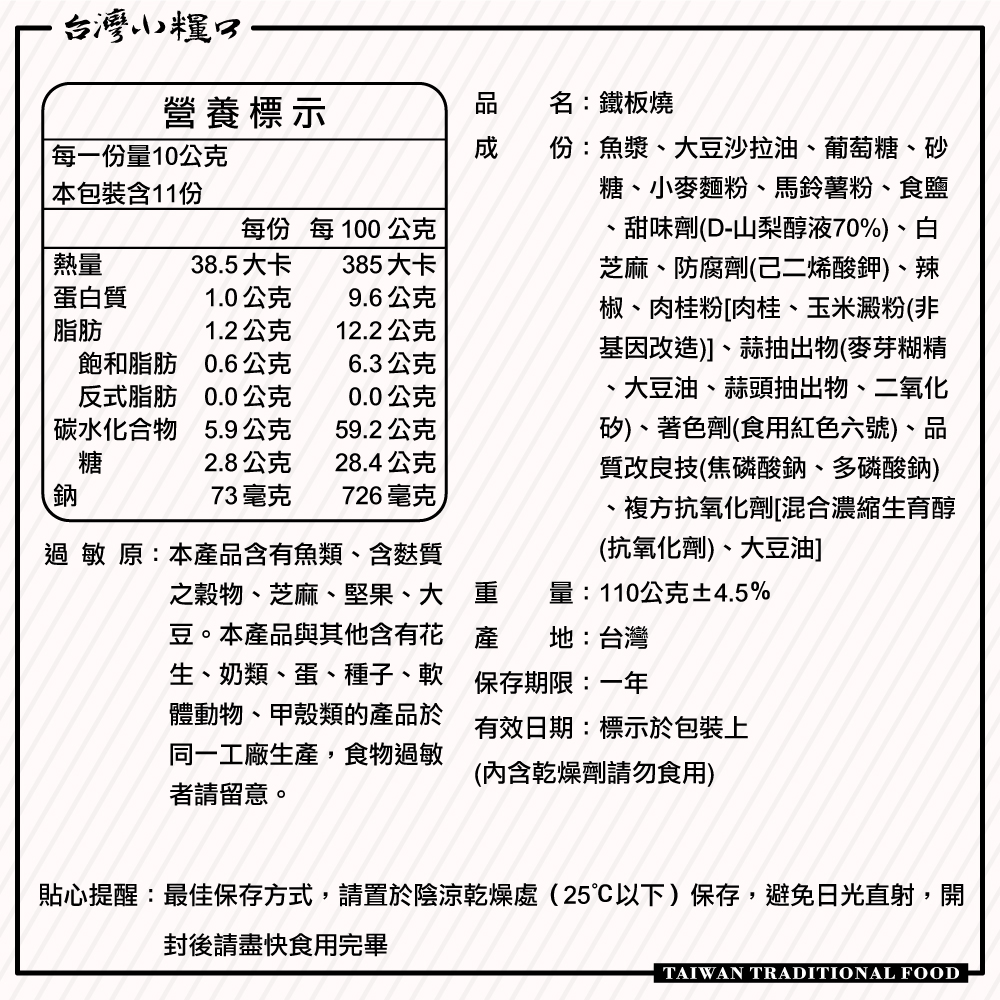 台灣小糧口

營養標示
每一份量10公克
本包裝含11份

|  | 每份 | 每 100 公克 |
|---|---|---|
| 熱量 | 38.5 大卡 | 385 大卡 |
| 蛋白質 | 1.0 公克 | 9.6 公克 |
| 脂肪 | 1.2 公克 | 12.2 公克 |
| 飽和脂肪 | 0.6 公克 | 6.3 公克 |
| 反式脂肪 | 0.0 公克 | 0.0 公克 |
| 碳水化合物 | 5.9 公克 | 59.2 公克 |
| 糖 | 2.8 公克 | 28.4 公克 |
| 鈉 | 73 毫克 | 726 毫克 |

過敏原：本產品含有魚類、含麩質之穀物、芝麻、堅果、大豆。本產品與其他含有花生、奶類、蛋、種子、軟體動物、甲殼類的產品於同一工廠生產，食物過敏者請留意。

品　名：鐵板燒
成　份：魚漿、大豆沙拉油、葡萄糖、砂糖、小麥麵粉、馬鈴薯粉、食鹽、甜味劑(D-山梨醇液70%)、白芝麻、防腐劑(己二烯酸鉀)、辣椒、肉桂粉[肉桂、玉米澱粉(非基因改造)]、蒜抽出物(麥芽糊精、大豆油、蒜頭抽出物、二氧化矽)、著色劑(食用紅色六號)、品質改良技(焦磷酸鈉、多磷酸鈉)、複方抗氧化劑[混合濃縮生育醇(抗氧化劑)、大豆油]
重　量：110公克±4.5%
產　地：台灣
保存期限：一年
有效日期：標示於包裝上
(內含乾燥劑請勿食用)

貼心提醒：最佳保存方式，請置於陰涼乾燥處（25°C以下）保存，避免日光直射，開封後請盡快食用完畢

TAIWAN TRADITIONAL FOOD